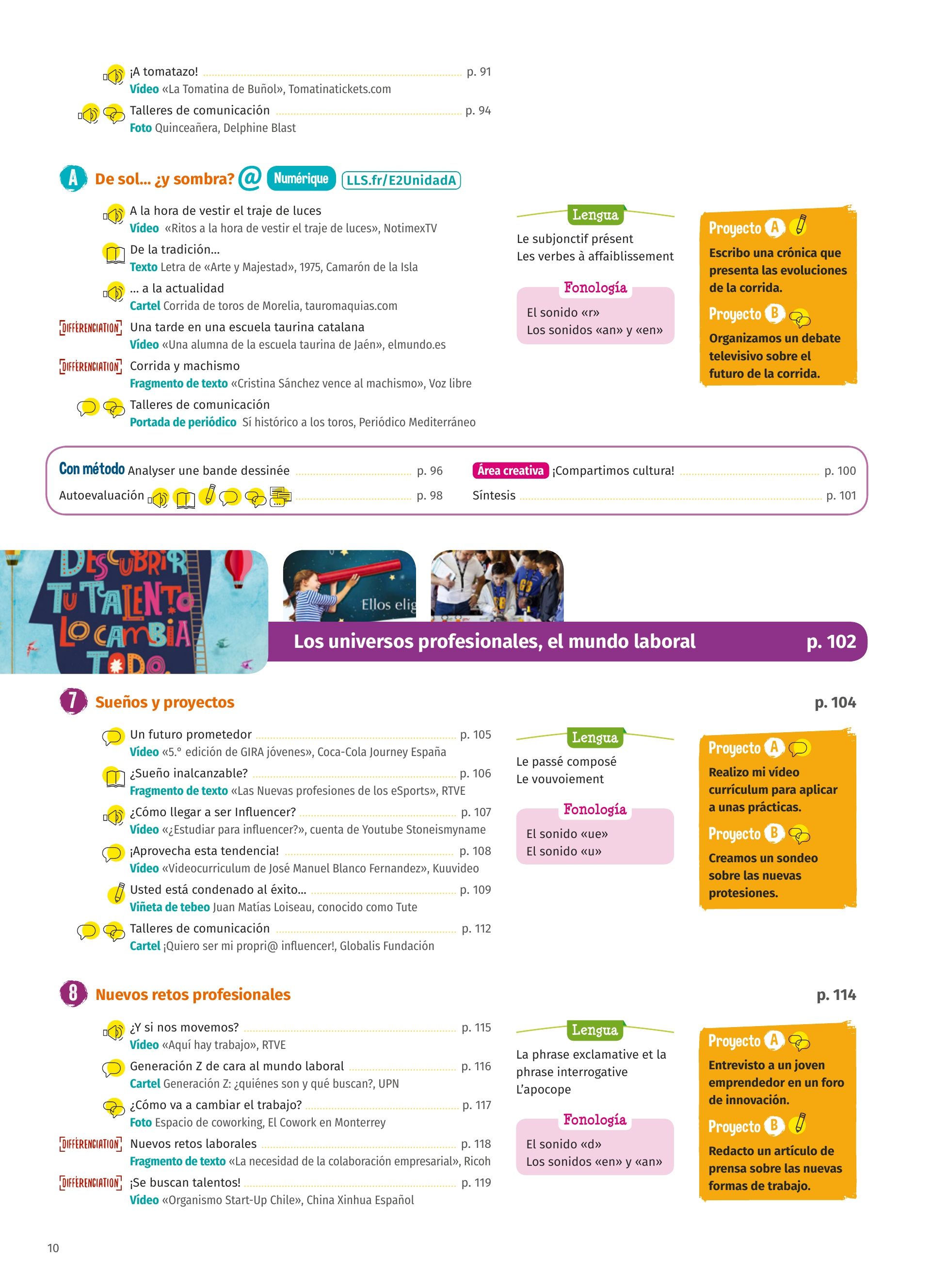 ¡A tomatazo! p. 91
Vídeo «La Tomatina de Buñol», Tomatinatickets.com

Talleres de comunicación p. 94
Foto Quinceañera, Delphine Blast

A De sol... ¿y sombra? @ Numérique LLS.fr/E2UnidadA

A la hora de vestir el traje de luces
Vídeo «Ritos a la hora de vestir el traje de luces», NotimexTV

De la tradición...
Texto Letra de «Arte y Majestad», 1975, Camarón de la Isla

... a la actualidad
Cartel Corrida de toros de Morelia, tauromaquias.com

DIFFÉRENCIATION Una tarde en una escuela taurina catalana
Vídeo «Una alumna de la escuela taurina de Jaén», elmundo.es

DIFFÉRENCIATION Corrida y machismo
Fragmento de texto «Cristina Sánchez vence al machismo», Voz libre

Talleres de comunicación
Portada de periódico Sí histórico a los toros, Periódico Mediterráneo

Lengua
Le subjonctif présent
Les verbes à affaiblissement

Fonología
El sonido «r»
Los sonidos «an» y «en»

Proyecto A
Escribo una crónica que presenta las evoluciones de la corrida.

Proyecto B
Organizamos un debate televisivo sobre el futuro de la corrida.

Con método Analyser une bande dessinée p. 96
Autoevaluación p. 98
Área creativa ¡Compartimos cultura! p. 100
Síntesis p. 101

DESCUBRIR TU TALENTO LO CAMBIA TODO
Ellos elig

Los universos profesionales, el mundo laboral p. 102

7 Sueños y proyectos p. 104

Un futuro prometedor p. 105
Vídeo «5.° edición de GIRA jóvenes», Coca-Cola Journey España

¿Sueño inalcanzable? p. 106
Fragmento de texto «Las Nuevas profesiones de los eSports», RTVE

¿Cómo llegar a ser Influencer? p. 107
Vídeo «¿Estudiar para influencer?», cuenta de Youtube Stoneismyname

¡Aprovecha esta tendencia! p. 108
Vídeo «Videocurriculum de José Manuel Blanco Fernandez», Kuuvideo

Usted está condenado al éxito... p. 109
Viñeta de tebeo Juan Matías Loiseau, conocido como Tute

Talleres de comunicación p. 112
Cartel ¡Quiero ser mi propri@ influencer!, Globalis Fundación

Lengua
Le passé composé
Le vouvoiement

Fonología
El sonido «ue»
El sonido «u»

Proyecto A
Realizo mi vídeo currículum para aplicar a unas prácticas.

Proyecto B
Creamos un sondeo sobre las nuevas protesiones.

8 Nuevos retos profesionales p. 114

¿Y si nos movemos? p. 115
Vídeo «Aquí hay trabajo», RTVE

Generación Z de cara al mundo laboral p. 116
Cartel Generación Z: ¿quiénes son y qué buscan?, UPN

¿Cómo va a cambiar el trabajo? p. 117
Foto Espacio de coworking, El Cowork en Monterrey

DIFFÉRENCIATION Nuevos retos laborales p. 118
Fragmento de texto «La necesidad de la colaboración empresarial», Ricoh

DIFFÉRENCIATION ¡Se buscan talentos! p. 119
Vídeo «Organismo Start-Up Chile», China Xinhua Español

Lengua
La phrase exclamative et la phrase interrogative
L'apocope

Fonología
El sonido «d»
Los sonidos «en» y «an»

Proyecto A
Entrevisto a un joven emprendedor en un foro de innovación.

Proyecto B
Redacto un artículo de prensa sobre las nuevas formas de trabajo.

10